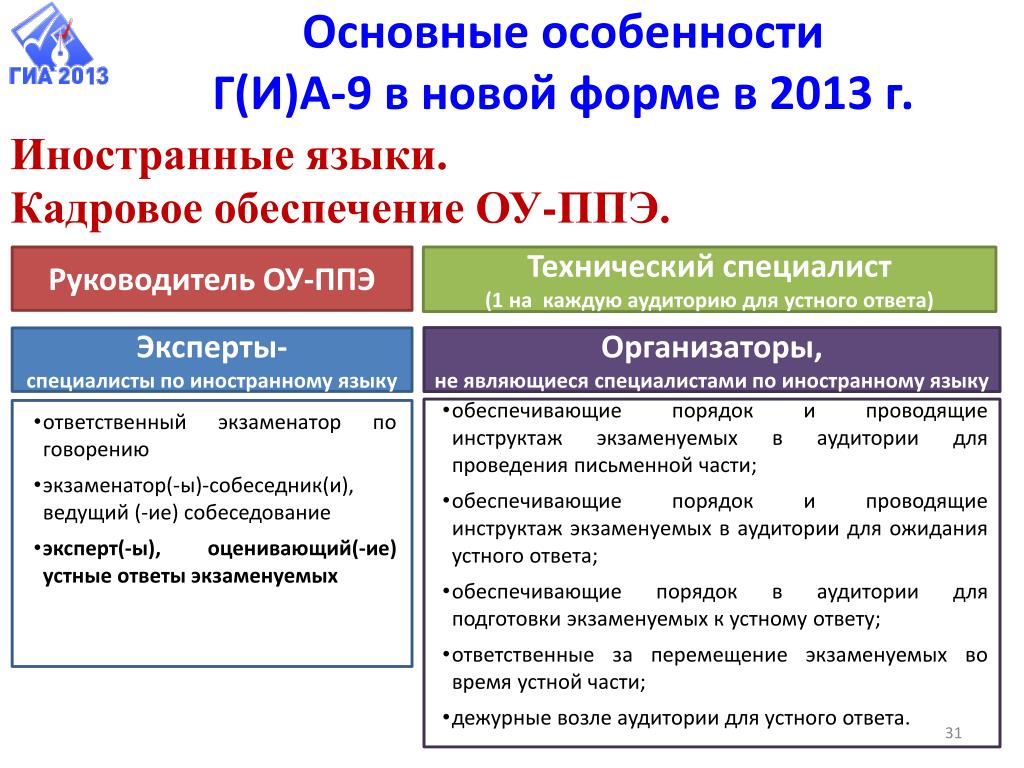 ГИА 2013

Основные особенности Г(И)А-9 в новой форме в 2013 г.

Иностранные языки.
Кадровое обеспечение ОУ-ППЭ.

Руководитель ОУ-ППЭ

Технический специалист
(1 на каждую аудиторию для устного ответа)

Эксперты-
специалисты по иностранному языку

•ответственный экзаменатор по говорению
•экзаменатор(-ы)-собеседник(и), ведущий (-ие) собеседование
•эксперт(-ы), оценивающий(-ие) устные ответы экзаменуемых

Организаторы,
не являющиеся специалистами по иностранному языку

•обеспечивающие порядок и проводящие инструктаж экзаменуемых в аудитории для проведения письменной части;
•обеспечивающие порядок и проводящие инструктаж экзаменуемых в аудитории для ожидания устного ответа;
•обеспечивающие порядок в аудитории для подготовки экзаменуемых к устному ответу;
•ответственные за перемещение экзаменуемых во время устной части;
•дежурные возле аудитории для устного ответа.

31